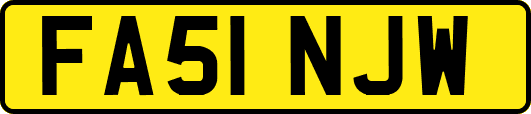 FA51 NJW